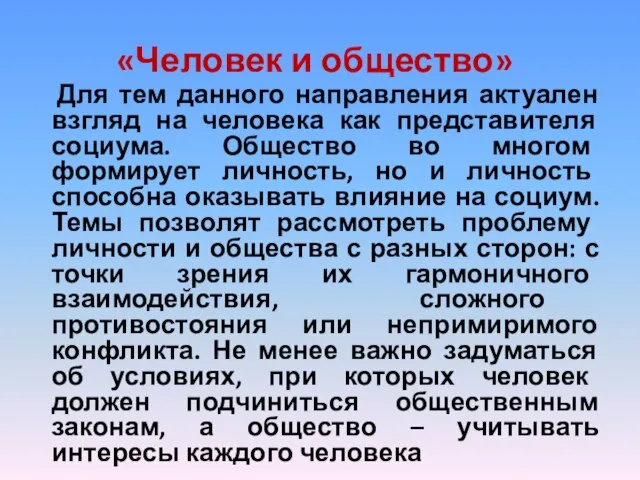 «Человек и общество»

Для тем данного направления актуален взгляд на человека как представителя социума. Общество во многом формирует личность, но и личность способна оказывать влияние на социум. Темы позволят рассмотреть проблему личности и общества с разных сторон: с точки зрения их гармоничного взаимодействия, сложного противостояния или непримиримого конфликта. Не менее важно задуматься об условиях, при которых человек должен подчиниться общественным законам, а общество – учитывать интересы каждого человека